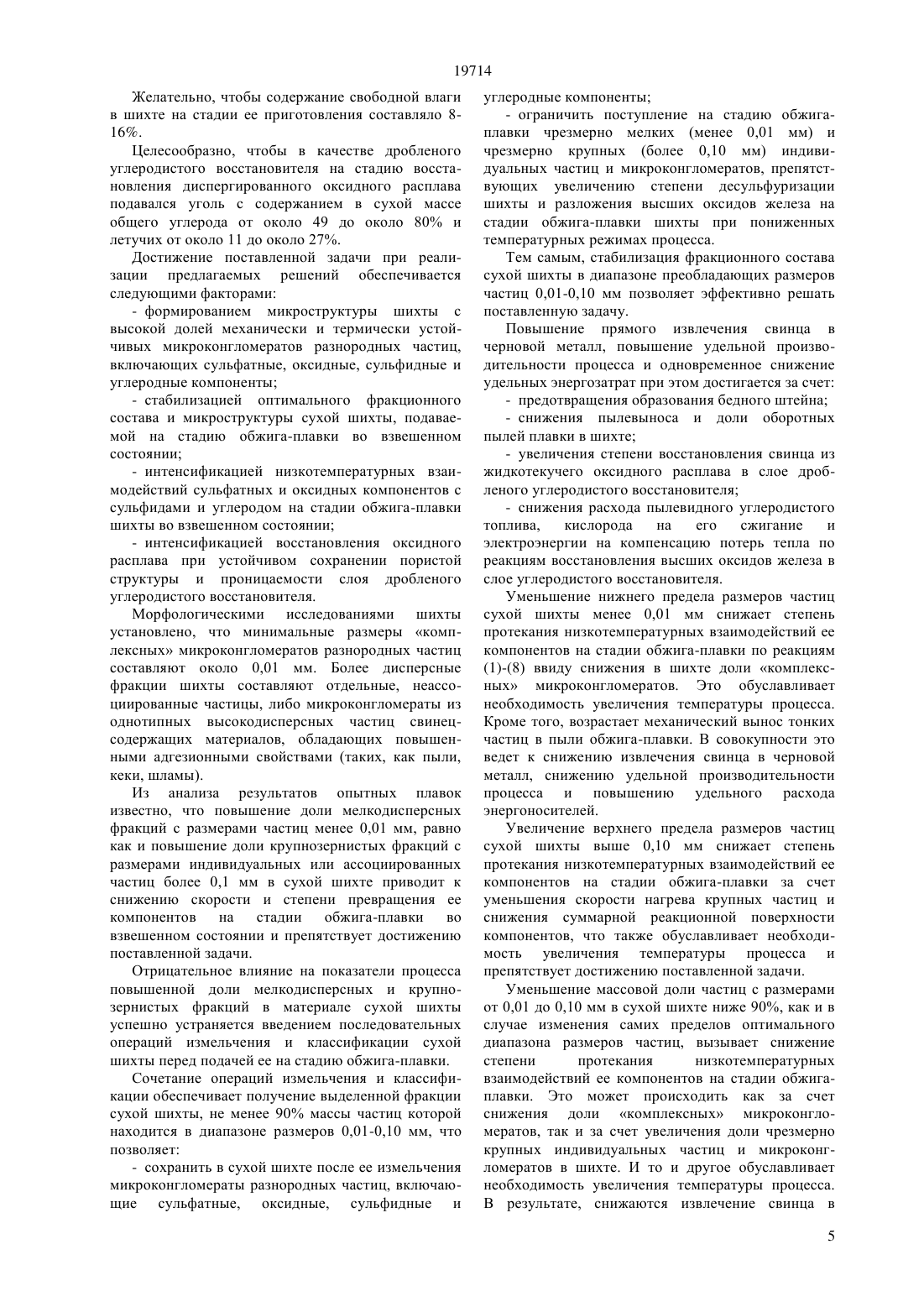 19714

Желательно, чтобы содержание свободной влаги в шихте на стадии ее приготовления составляло 8-16%.

Целесообразно, чтобы в качестве дробленого углеродистого восстановителя на стадию восстановления диспергированного оксидного расплава подавался уголь с содержанием в сухой массе общего углерода от около 49 до около 80% и летучих от около 11 до около 27%.

Достижение поставленной задачи при реализации предлагаемых решений обеспечивается следующими факторами:

- формированием микроструктуры шихты с высокой долей механически и термически устойчивых микроконгломератов разнородных частиц, включающих сульфатные, оксидные, сульфидные и углеродные компоненты;

- стабилизацией оптимального фракционного состава и микроструктуры сухой шихты, подаваемой на стадию обжига-плавки во взвешенном состоянии;

- интенсификацией низкотемпературных взаимодействий сульфатных и оксидных компонентов с сульфидами и углеродом на стадии обжига-плавки шихты во взвешенном состоянии;

- интенсификацией восстановления оксидного расплава при устойчивом сохранении пористой структуры и проницаемости слоя дробленого углеродистого восстановителя.

Морфологическими исследованиями шихты установлено, что минимальные размеры «комплексных» микроконгломератов разнородных частиц составляют около 0,01 мм. Более дисперсные фракции шихты составляют отдельные, неассоциированные частицы, либо микроконгломераты из однотипных высокодисперсных частиц свинецсодержащих материалов, обладающих повышенными адгезионными свойствами (таких, как пыли, кеки, шламы).

Из анализа результатов опытных плавок известно, что повышение доли мелкодисперсных фракций с размерами частиц менее 0,01 мм, равно как и повышение доли крупнозернистых фракций с размерами индивидуальных или ассоциированных частиц более 0,1 мм в сухой шихте приводит к снижению скорости и степени превращения ее компонентов на стадии обжига-плавки во взвешенном состоянии и препятствует достижению поставленной задачи.

Отрицательное влияние на показатели процесса повышенной доли мелкодисперсных и крупнозернистых фракций в материале сухой шихты успешно устраняется введением последовательных операций измельчения и классификации сухой шихты перед подачей ее на стадию обжига-плавки.

Сочетание операций измельчения и классификации обеспечивает получение выделенной фракции сухой шихты, не менее 90% массы частиц которой находится в диапазоне размеров 0,01-0,10 мм, что позволяет:

- сохранить в сухой шихте после ее измельчения микроконгломераты разнородных частиц, включающие сульфатные, оксидные, сульфидные и углеродные компоненты;

- ограничить поступление на стадию обжига-плавки чрезмерно мелких (менее 0,01 мм) и чрезмерно крупных (более 0,10 мм) индивидуальных частиц и микроконгломератов, препятствующих увеличению степени десульфуризации шихты и разложения высших оксидов железа на стадии обжига-плавки шихты при пониженных температурных режимах процесса.

Тем самым, стабилизация фракционного состава сухой шихты в диапазоне преобладающих размеров частиц 0,01-0,10 мм позволяет эффективно решать поставленную задачу.

Повышение прямого извлечения свинца в черновой металл, повышение удельной производительности процесса и одновременное снижение удельных энергозатрат при этом достигается за счет:

- предотвращения образования бедного штейна;

- снижения пылевыноса и доли оборотных пылей плавки в шихте;

- увеличения степени восстановления свинца из жидкотекучего оксидного расплава в слое дробленого углеродистого восстановителя;

- снижения расхода пылевидного углеродистого топлива, кислорода на его сжигание и электроэнергии на компенсацию потерь тепла по реакциям восстановления высших оксидов железа в слое углеродистого восстановителя.

Уменьшение нижнего предела размеров частиц сухой шихты менее 0,01 мм снижает степень протекания низкотемпературных взаимодействий ее компонентов на стадии обжига-плавки по реакциям (1)-(8) ввиду снижения в шихте доли «комплексных» микроконгломератов. Это обуславливает необходимость увеличения температуры процесса. Кроме того, возрастает механический вынос тонких частиц в пыли обжига-плавки. В совокупности это ведет к снижению извлечения свинца в черновой металл, снижению удельной производительности процесса и повышению удельного расхода энергоносителей.

Увеличение верхнего предела размеров частиц сухой шихты выше 0,10 мм снижает степень протекания низкотемпературных взаимодействий ее компонентов на стадии обжига-плавки за счет уменьшения скорости нагрева крупных частиц и снижения суммарной реакционной поверхности компонентов, что также обуславливает необходимость увеличения температуры процесса и препятствует достижению поставленной задачи.

Уменьшение массовой доли частиц с размерами от 0,01 до 0,10 мм в сухой шихте ниже 90%, как и в случае изменения самих пределов оптимального диапазона размеров частиц, вызывает снижение степени протекания низкотемпературных взаимодействий ее компонентов на стадии обжига-плавки. Это может происходить как за счет снижения доли «комплексных» микроконгломератов, так и за счет увеличения доли чрезмерно крупных индивидуальных частиц и микроконгломератов в шихте. И то и другое обуславливает необходимость увеличения температуры процесса. В результате, снижаются извлечение свинца в

5